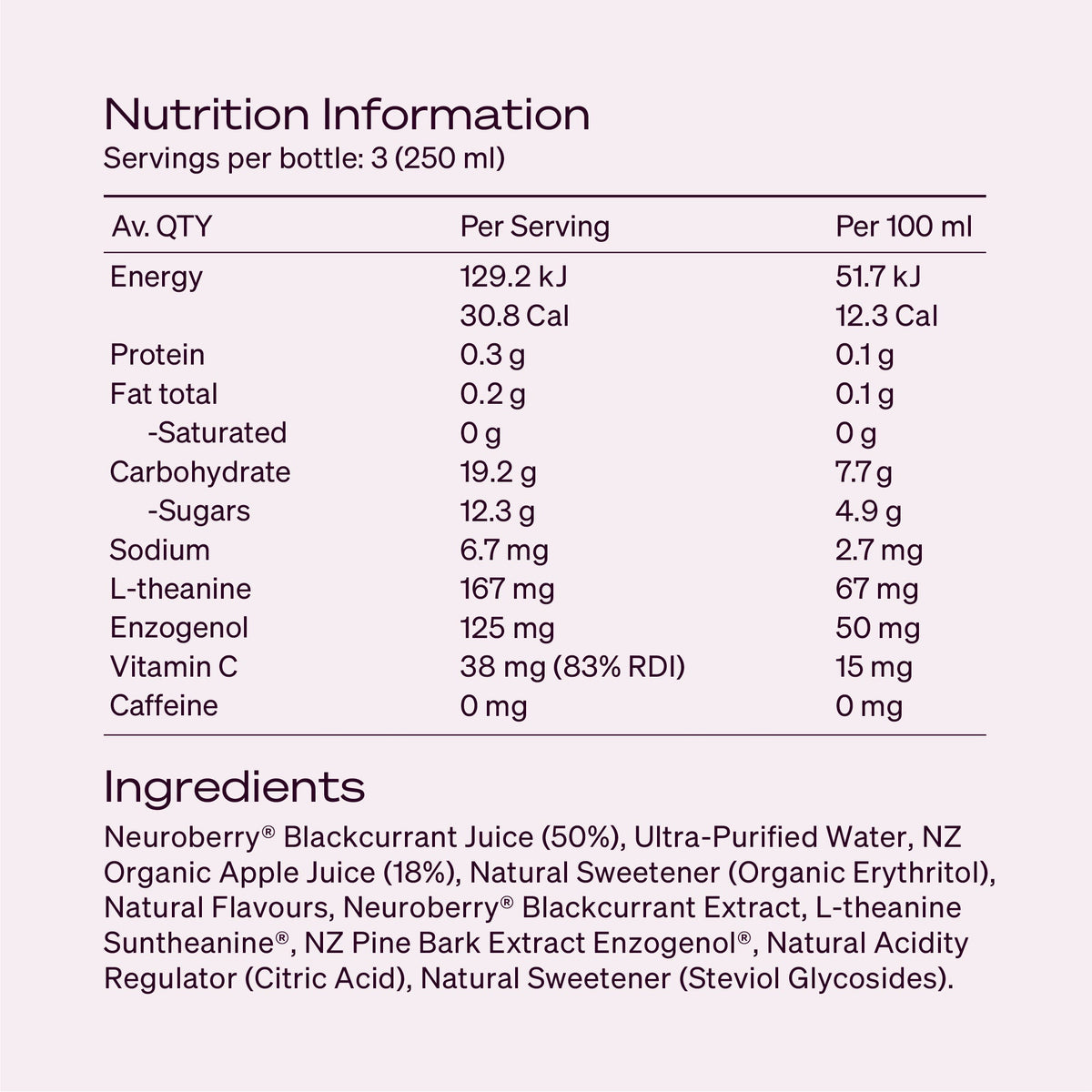 Nutrition Information
Servings per bottle: 3 (250 ml)

| Av. QTY | Per Serving | Per 100 ml |
|---|---|---|
| Energy | 129.2 kJ | 51.7 kJ |
| | 30.8 Cal | 12.3 Cal |
| Protein | 0.3 g | 0.1 g |
| Fat total | 0.2 g | 0.1 g |
| -Saturated | 0 g | 0 g |
| Carbohydrate | 19.2 g | 7.7 g |
| -Sugars | 12.3 g | 4.9 g |
| Sodium | 6.7 mg | 2.7 mg |
| L-theanine | 167 mg | 67 mg |
| Enzogenol | 125 mg | 50 mg |
| Vitamin C | 38 mg (83% RDI) | 15 mg |
| Caffeine | 0 mg | 0 mg |

Ingredients
Neuroberry® Blackcurrant Juice (50%), Ultra-Purified Water, NZ Organic Apple Juice (18%), Natural Sweetener (Organic Erythritol), Natural Flavours, Neuroberry® Blackcurrant Extract, L-theanine Suntheanine®, NZ Pine Bark Extract Enzogenol®, Natural Acidity Regulator (Citric Acid), Natural Sweetener (Steviol Glycosides).